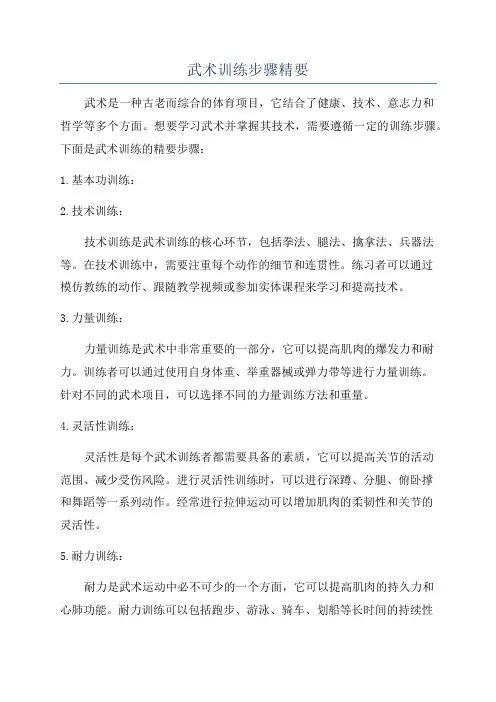 武术训练步骤精要

武术是一种古老而综合的体育项目，它结合了健康、技术、意志力和哲学等多个方面。想要学习武术并掌握其技术，需要遵循一定的训练步骤。下面是武术训练的精要步骤：

1. 基本功训练：

2. 技术训练：

技术训练是武术训练的核心环节，包括拳法、腿法、擒拿法、兵器法等。在技术训练中，需要注重每个动作的细节和连贯性。练习者可以通过模仿教练的动作、跟随教学视频或参加实体课程来学习和提高技术。

3. 力量训练：

力量训练是武术中非常重要的一部分，它可以提高肌肉的爆发力和耐力。训练者可以通过使用自身体重、举重器械或弹力带等进行力量训练。针对不同的武术项目，可以选择不同的力量训练方法和重量。

4. 灵活性训练：

灵活性是每个武术训练者都需要具备的素质，它可以提高关节的活动范围、减少受伤风险。进行灵活性训练时，可以进行深蹲、分腿、俯卧撑和舞蹈等一系列动作。经常进行拉伸运动可以增加肌肉的柔韧性和关节的灵活性。

5. 耐力训练：

耐力是武术运动中必不可少的一个方面，它可以提高肌肉的持久力和心肺功能。耐力训练可以包括跑步、游泳、骑车、划船等长时间的持续性